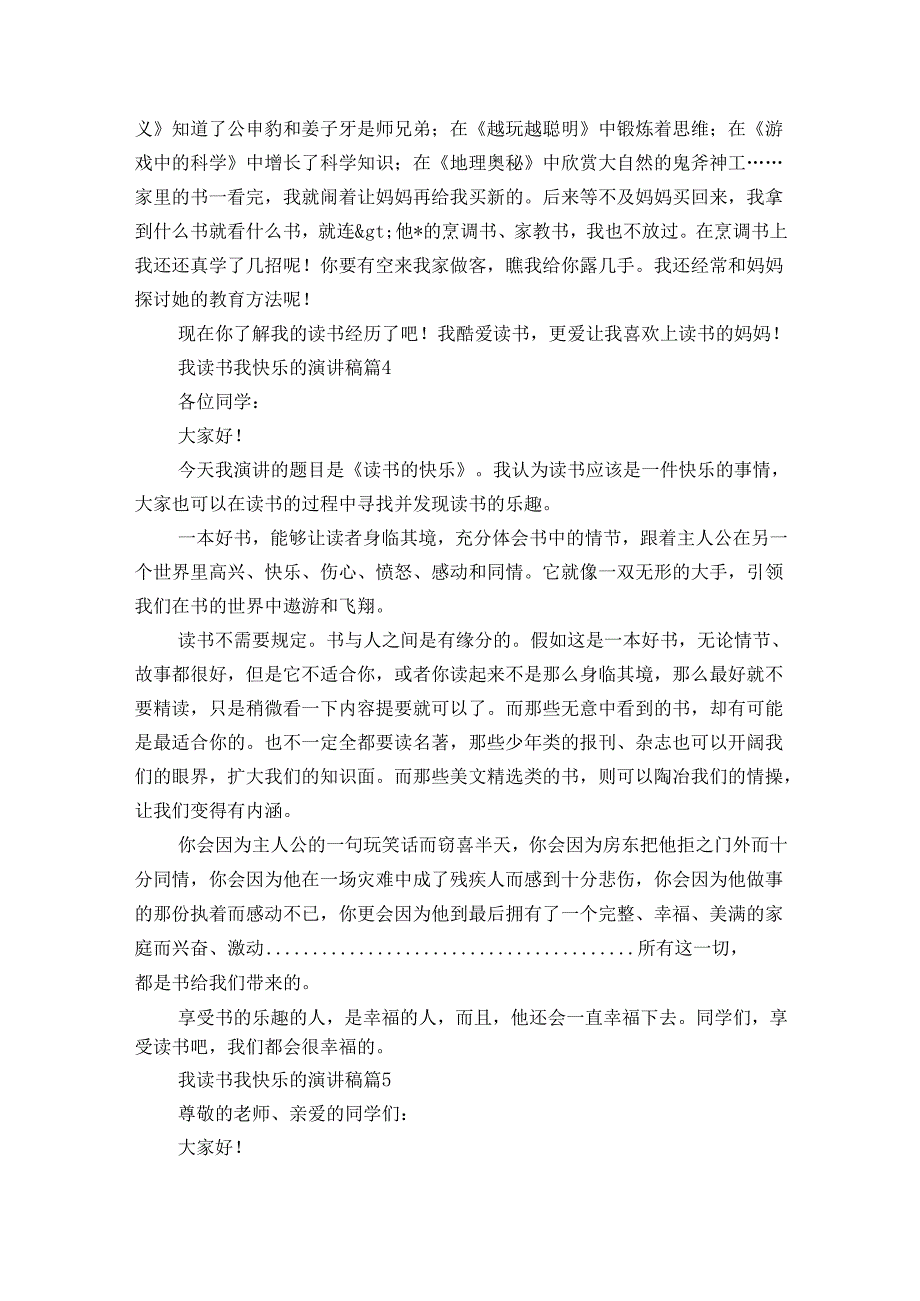 义》知道了公申豹和姜子牙是师兄弟；在《越玩越聪明》中锻炼着思维；在《游戏中的科学》中增长了科学知识；在《地理奥秘》中欣赏大自然的鬼斧神工……家里的书一看完，我就闹着让妈妈再给我买新的。后来等不及妈妈买回来，我拿到什么书就看什么书，就连&gt;他*的烹调书、家教书，我也不放过。在烹调书上我还还真学了几招呢！你要有空来我家做客，瞧我给你露几手。我还经常和妈妈探讨她的教育方法呢！

现在你了解我的读书经历了吧！我酷爱读书，更爱让我喜欢上读书的妈妈！

我读书我快乐的演讲稿篇4

各位同学：

大家好！

今天我演讲的题目是《读书的快乐》。我认为读书应该是一件快乐的事情，大家也可以在读书的过程中寻找并发现读书的乐趣。

一本好书，能够让读者身临其境，充分体会书中的情节，跟着主人公在另一个世界里高兴、快乐、伤心、愤怒、感动和同情。它就像一双无形的大手，引领我们在书的世界中遨游和飞翔。

读书不需要规定。书与人之间是有缘分的。假如这是一本好书，无论情节、故事都很好，但是它不适合你，或者你读起来不是那么身临其境，那么最好就不要精读，只是稍微看一下内容提要就可以了。而那些无意中看到的书，却有可能是最适合你的。也不一定全都要读名著，那些少年类的报刊、杂志也可以开阔我们的眼界，扩大我们的知识面。而那些美文精选类的书，则可以陶冶我们的情操，让我们变得有内涵。

你会因为主人公的一句玩笑话而窃喜半天，你会因为房东把他拒之门外而十分同情，你会因为他在一场灾难中成了残疾人而感到十分悲伤，你会因为他做事的那份执着而感动不已，你更会因为他到最后拥有了一个完整、幸福、美满的家庭而兴奋、激动.......................................所有这一切，都是书给我们带来的。

享受书的乐趣的人，是幸福的人，而且，他还会一直幸福下去。同学们，享受读书吧，我们都会很幸福的。

我读书我快乐的演讲稿篇5

尊敬的老师、亲爱的同学们：

大家好！